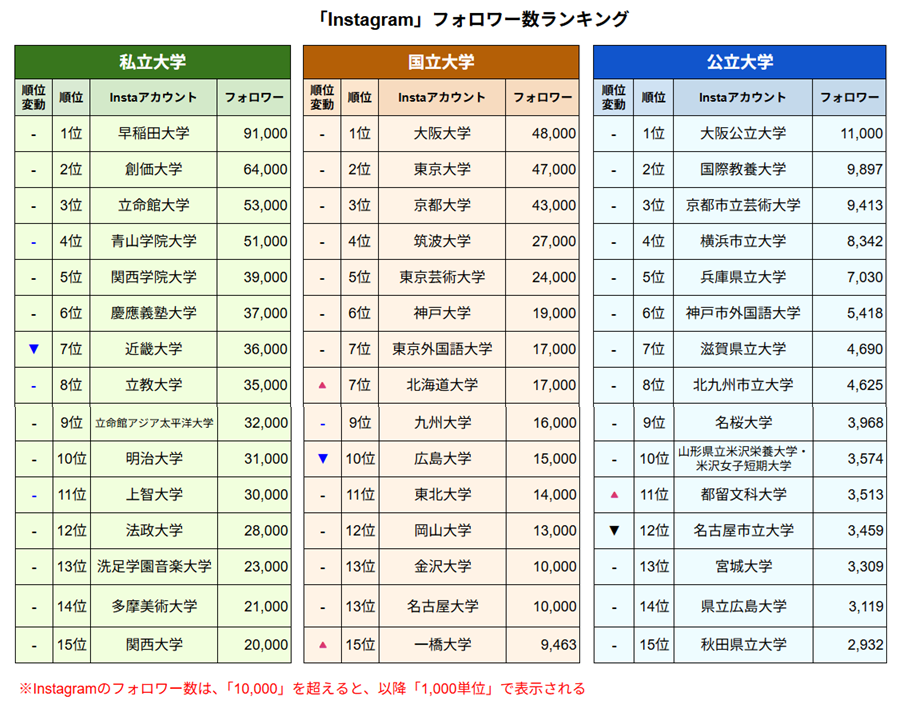 「Instagram」フォロワー数ランキング

私立大学

| 順位変動 | 順位 | Instaアカウント | フォロワー |
|---|---|---|---|
| - | 1位 | 早稲田大学 | 91,000 |
| - | 2位 | 創価大学 | 64,000 |
| - | 3位 | 立命館大学 | 53,000 |
| - | 4位 | 青山学院大学 | 51,000 |
| - | 5位 | 関西学院大学 | 39,000 |
| - | 6位 | 慶應義塾大学 | 37,000 |
| ▼ | 7位 | 近畿大学 | 36,000 |
| - | 8位 | 立教大学 | 35,000 |
| - | 9位 | 立命館アジア太平洋大学 | 32,000 |
| - | 10位 | 明治大学 | 31,000 |
| - | 11位 | 上智大学 | 30,000 |
| - | 12位 | 法政大学 | 28,000 |
| - | 13位 | 洗足学園音楽大学 | 23,000 |
| - | 14位 | 多摩美術大学 | 21,000 |
| - | 15位 | 関西大学 | 20,000 |

国立大学

| 順位変動 | 順位 | Instaアカウント | フォロワー |
|---|---|---|---|
| - | 1位 | 大阪大学 | 48,000 |
| - | 2位 | 東京大学 | 47,000 |
| - | 3位 | 京都大学 | 43,000 |
| - | 4位 | 筑波大学 | 27,000 |
| - | 5位 | 東京芸術大学 | 24,000 |
| - | 6位 | 神戸大学 | 19,000 |
| - | 7位 | 東京外国語大学 | 17,000 |
| ▲ | 7位 | 北海道大学 | 17,000 |
| - | 9位 | 九州大学 | 16,000 |
| ▼ | 10位 | 広島大学 | 15,000 |
| - | 11位 | 東北大学 | 14,000 |
| - | 12位 | 岡山大学 | 13,000 |
| - | 13位 | 金沢大学 | 10,000 |
| - | 13位 | 名古屋大学 | 10,000 |
| ▲ | 15位 | 一橋大学 | 9,463 |

公立大学

| 順位変動 | 順位 | Instaアカウント | フォロワー |
|---|---|---|---|
| - | 1位 | 大阪公立大学 | 11,000 |
| - | 2位 | 国際教養大学 | 9,897 |
| - | 3位 | 京都市立芸術大学 | 9,413 |
| - | 4位 | 横浜市立大学 | 8,342 |
| - | 5位 | 兵庫県立大学 | 7,030 |
| - | 6位 | 神戸市外国語大学 | 5,418 |
| - | 7位 | 滋賀県立大学 | 4,690 |
| - | 8位 | 北九州市立大学 | 4,625 |
| - | 9位 | 名桜大学 | 3,968 |
| - | 10位 | 山形県立米沢栄養大学・米沢女子短期大学 | 3,574 |
| ▲ | 11位 | 都留文科大学 | 3,513 |
| ▼ | 12位 | 名古屋市立大学 | 3,459 |
| - | 13位 | 宮城大学 | 3,309 |
| - | 14位 | 県立広島大学 | 3,119 |
| - | 15位 | 秋田県立大学 | 2,932 |

※Instagramのフォロワー数は、「10,000」を超えると、以降「1,000単位」で表示される